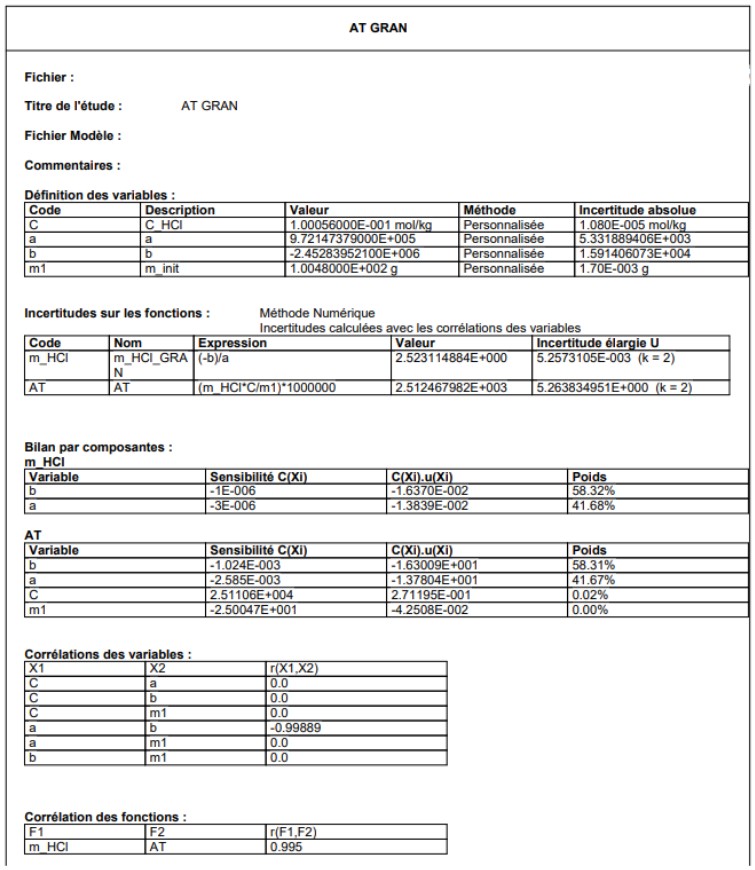 AT GRAN

Fichier :

Titre de l'étude : AT GRAN

Fichier Modèle :

Commentaires :

Définition des variables :

| Code | Description | Valeur | Méthode | Incertitude absolue |
|---|---|---|---|---|
| C | C_HCl | 1.00056000E-001 mol/kg | Personnalisée | 1.080E-005 mol/kg |
| a | a | 9.72147379000E+005 | Personnalisée | 5.331889406E+003 |
| b | b | -2.45283952100E+006 | Personnalisée | 1.591406073E+004 |
| m1 | m_init | 1.0048000E+002 g | Personnalisée | 1.70E-003 g |

Incertitudes sur les fonctions : Méthode Numérique
Incertitudes calculées avec les corrélations des variables

| Code | Nom | Expression | Valeur | Incertitude élargie U |
|---|---|---|---|---|
| m_HCl | m_HCl_GRAN | (-b)/a | 2.523114884E+000 | 5.2573105E-003 (k = 2) |
| AT | AT | (m_HCl*C/m1)*1000000 | 2.512467982E+003 | 5.263834951E+000 (k = 2) |

Bilan par composantes :
m_HCl

| Variable | Sensibilité C(Xi) | C(Xi).u(Xi) | Poids |
|---|---|---|---|
| b | -1E-006 | -1.6370E-002 | 58.32% |
| a | -3E-006 | -1.3839E-002 | 41.68% |

AT

| Variable | Sensibilité C(Xi) | C(Xi).u(Xi) | Poids |
|---|---|---|---|
| b | -1.024E-003 | -1.63009E+001 | 58.31% |
| a | -2.585E-003 | -1.37804E+001 | 41.67% |
| C | 2.51106E+004 | 2.71195E-001 | 0.02% |
| m1 | -2.50047E+001 | -4.2508E-002 | 0.00% |

Corrélations des variables :

| X1 | X2 | r(X1,X2) |
|---|---|---|
| C | a | 0.0 |
| C | b | 0.0 |
| C | m1 | 0.0 |
| a | b | -0.99889 |
| a | m1 | 0.0 |
| b | m1 | 0.0 |

Corrélation des fonctions :

| F1 | F2 | r(F1,F2) |
|---|---|---|
| m_HCl | AT | 0.995 |